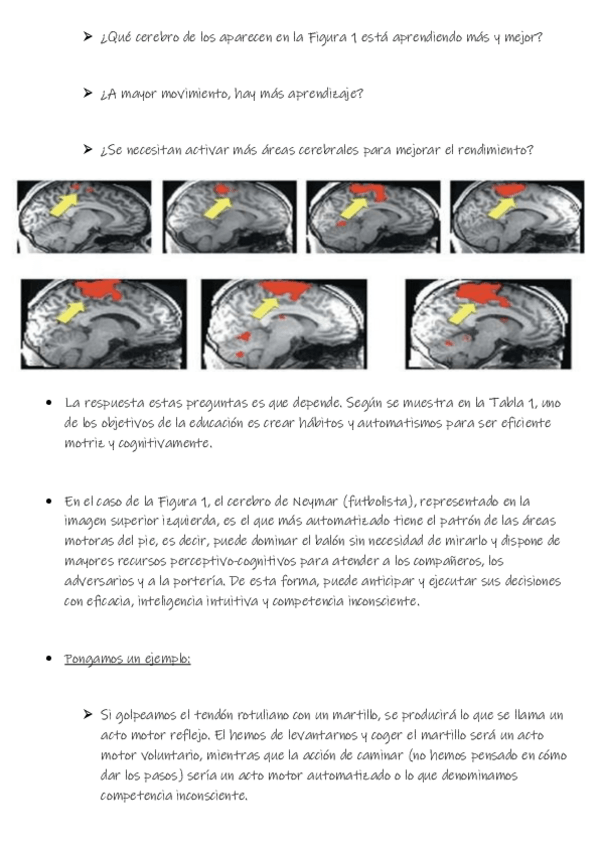 ➤ ¿Qué cerebro de los aparecen en la Figura 1 está aprendiendo más y mejor?

➤ ¿A mayor movimiento, hay más aprendizaje?

➤ ¿Se necesitan activar más áreas cerebrales para mejorar el rendimiento?

• La respuesta estas preguntas es que depende. Según se muestra en la Tabla 1, uno de los objetivos de la educación es crear hábitos y automatismos para ser eficiente motriz y cognitivamente.

• En el caso de la Figura 1, el cerebro de Neymar (futbolista), representado en la imagen superior izquierda, es el que más automatizado tiene el patrón de las áreas motoras del pie, es decir, puede dominar el balón sin necesidad de mirarlo y dispone de mayores recursos perceptivo-cognitivos para atender a los compañeros, los adversarios y a la portería. De esta forma, puede anticipar y ejecutar sus decisiones con eficacia, inteligencia intuitiva y competencia inconsciente.

• Pongamos un ejemplo:

➤ Si golpeamos el tendón rotuliano con un martillo, se producirá lo que se llama un acto motor reflejo. El hemos de levantarnos y coger el martillo será un acto motor voluntario, mientras que la acción de caminar (no hemos pensado en cómo dar los pasos) sería un acto motor automatizado o lo que denominamos competencia inconsciente.